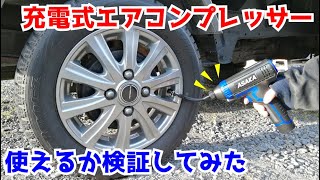 充電式エアコンプレッサー

ASAKA

使えるか検証してみた